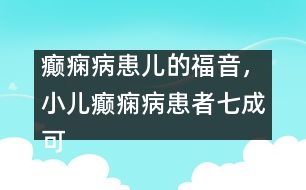 癫痫病患儿的福音，小儿癫痫病患者七成可